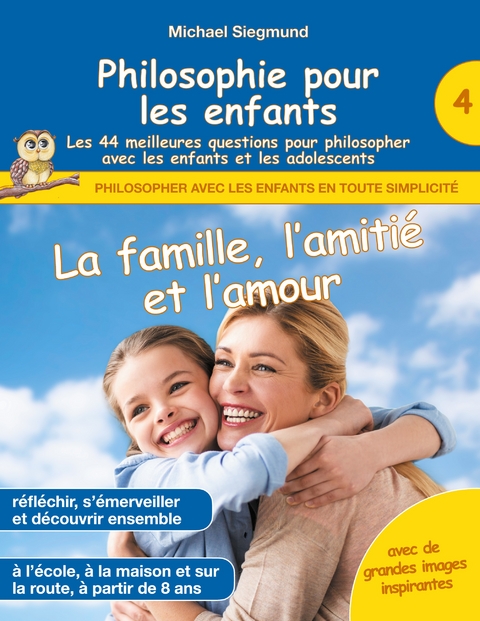 Michael Siegmund

Philosophie pour les enfants

4

Les 44 meilleures questions pour philosopher avec les enfants et les adolescents

PHILOSOPHER AVEC LES ENFANTS EN TOUTE SIMPLICITÉ

La famille, l'amitié et l'amour

réfléchir, s'émerveiller et découvrir ensemble

à l'école, à la maison et sur la route, à partir de 8 ans

avec de grandes images inspirantes